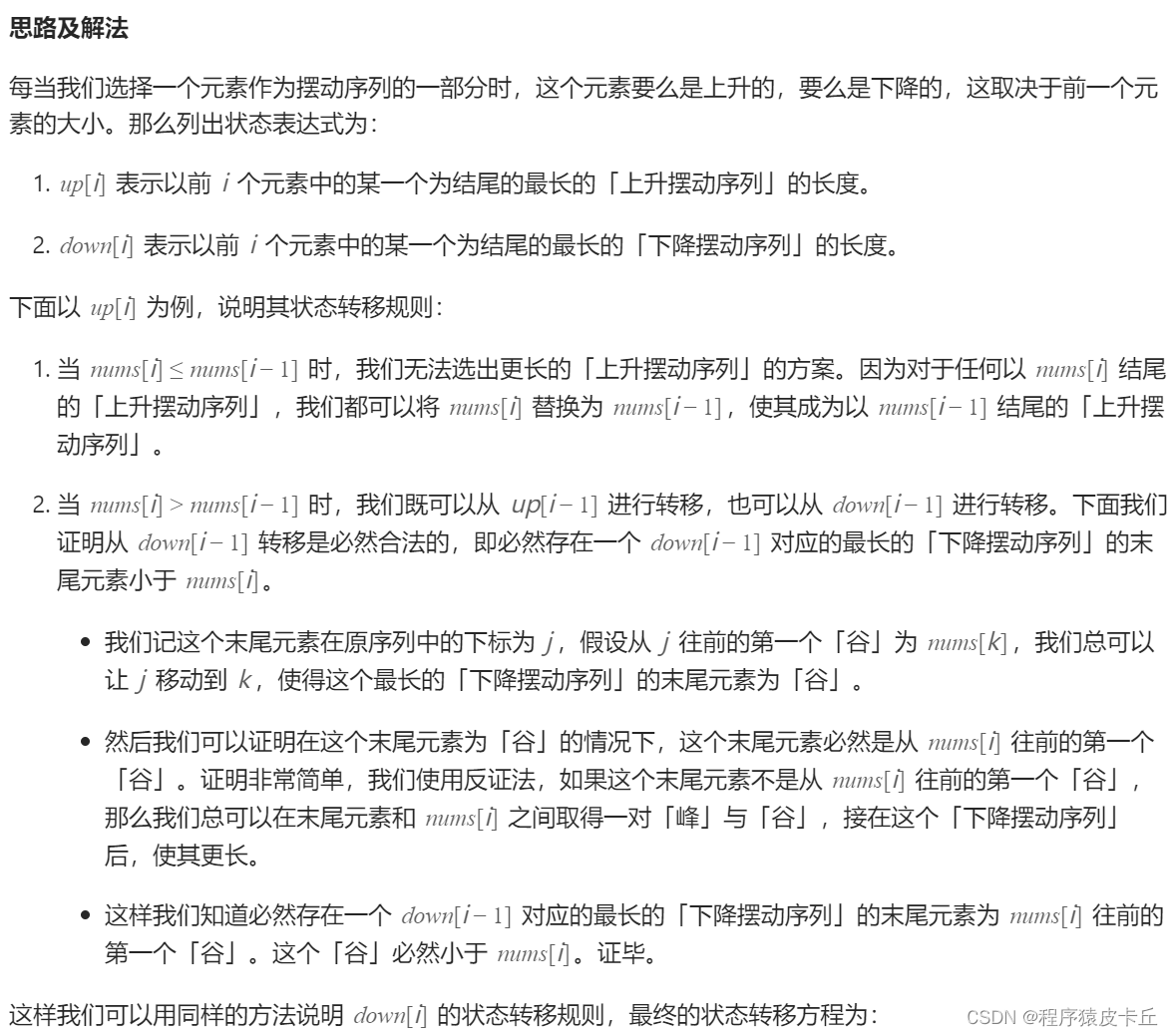 **思路及解法**

每当我们选择一个元素作为摆动序列的一部分时，这个元素要么是上升的，要么是下降的，这取决于前一个元素的大小。那么列出状态表达式为：

1. $up[i]$ 表示以前 $i$ 个元素中的某一个为结尾的最长的「上升摆动序列」的长度。

2. $down[i]$ 表示以前 $i$ 个元素中的某一个为结尾的最长的「下降摆动序列」的长度。

下面以 $up[i]$ 为例，说明其状态转移规则：

1. 当 $nums[i] \le nums[i-1]$ 时，我们无法选出更长的「上升摆动序列」的方案。因为对于任何以 $nums[i]$ 结尾的「上升摆动序列」，我们都可以将 $nums[i]$ 替换为 $nums[i-1]$，使其成为以 $nums[i-1]$ 结尾的「上升摆动序列」。

2. 当 $nums[i] > nums[i-1]$ 时，我们既可以从 $up[i-1]$ 进行转移，也可以从 $down[i-1]$ 进行转移。下面我们证明从 $down[i-1]$ 转移是必然合法的，即必然存在一个 $down[i-1]$ 对应的最长的「下降摆动序列」的末尾元素小于 $nums[i]$。

- 我们记这个末尾元素在原序列中的下标为 $j$，假设从 $j$ 往前的第一个「谷」为 $nums[k]$，我们总可以让 $j$ 移动到 $k$，使得这个最长的「下降摆动序列」的末尾元素为「谷」。

- 然后我们可以证明在这个末尾元素为「谷」的情况下，这个末尾元素必然是从 $nums[i]$ 往前的第一个「谷」。证明非常简单，我们使用反证法，如果这个末尾元素不是从 $nums[i]$ 往前的第一个「谷」，那么我们总可以在末尾元素和 $nums[i]$ 之间取得一对「峰」与「谷」，接在这个「下降摆动序列」后，使其更长。

- 这样我们知道必然存在一个 $down[i-1]$ 对应的最长的「下降摆动序列」的末尾元素为 $nums[i]$ 往前的第一个「谷」。这个「谷」必然小于 $nums[i]$。证毕。

这样我们可以用同样的方法说明 $down[i]$ 的状态转移规则，最终的状态转移方程为：

CSDN @程序猿皮卡丘